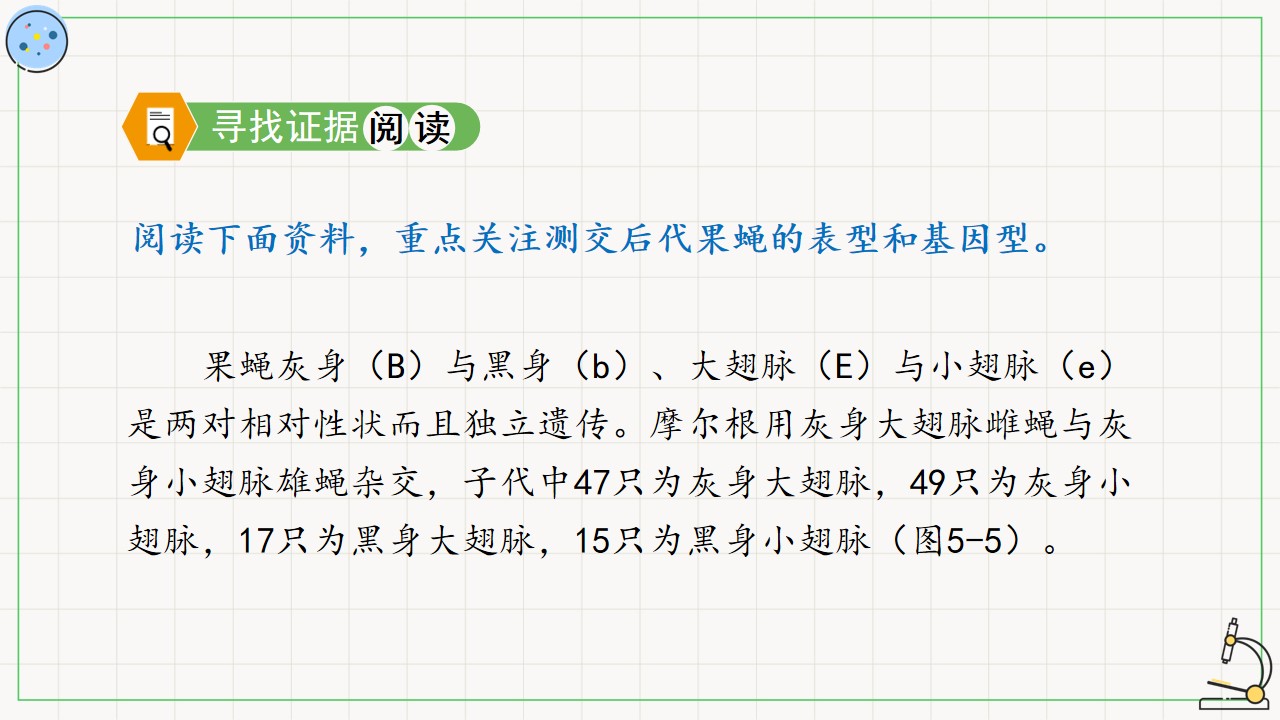 寻找证据阅读

阅读下面资料，重点关注测交后代果蝇的表型和基因型。

果蝇灰身（B）与黑身（b）、大翅脉（E）与小翅脉（e）是两对相对性状而且独立遗传。摩尔根用灰身大翅脉雌蝇与灰身小翅脉雄蝇杂交，子代中47只为灰身大翅脉，49只为灰身小翅脉，17只为黑身大翅脉，15只为黑身小翅脉（图5-5）。